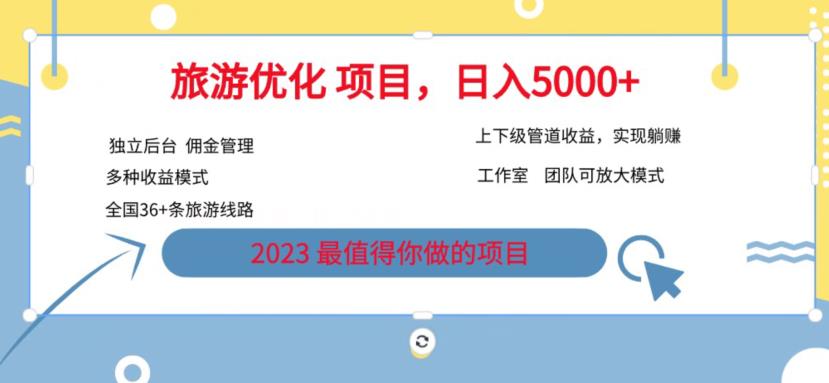 旅游优化 项目，日入5000+

独立后台 佣金管理

多种收益模式

全国36+条旅游线路

上下级管道收益，实现躺赚

工作室 团队可放大模式

2023 最值得你做的项目